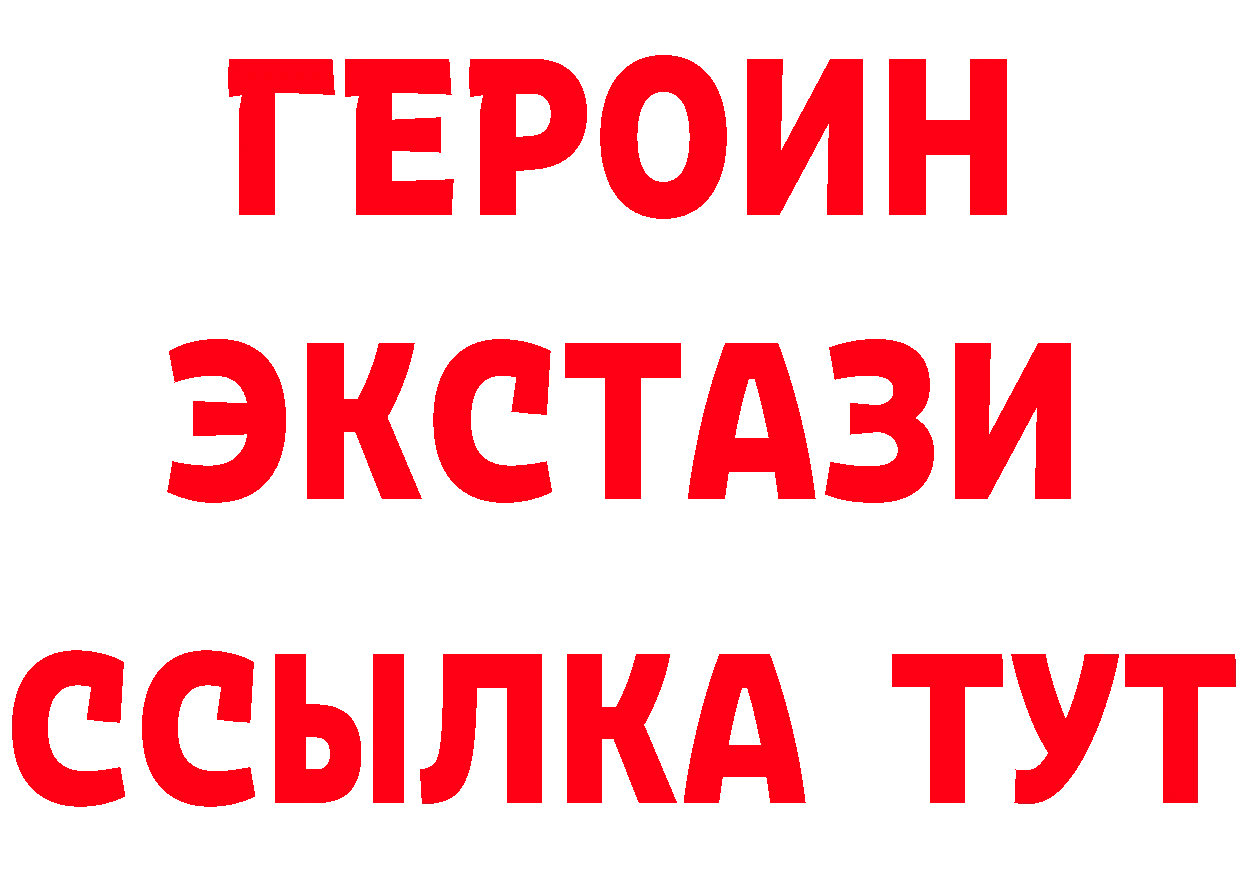 ГЕРОИН ЭКСТАЗИ ССЫЛКА ТУТ